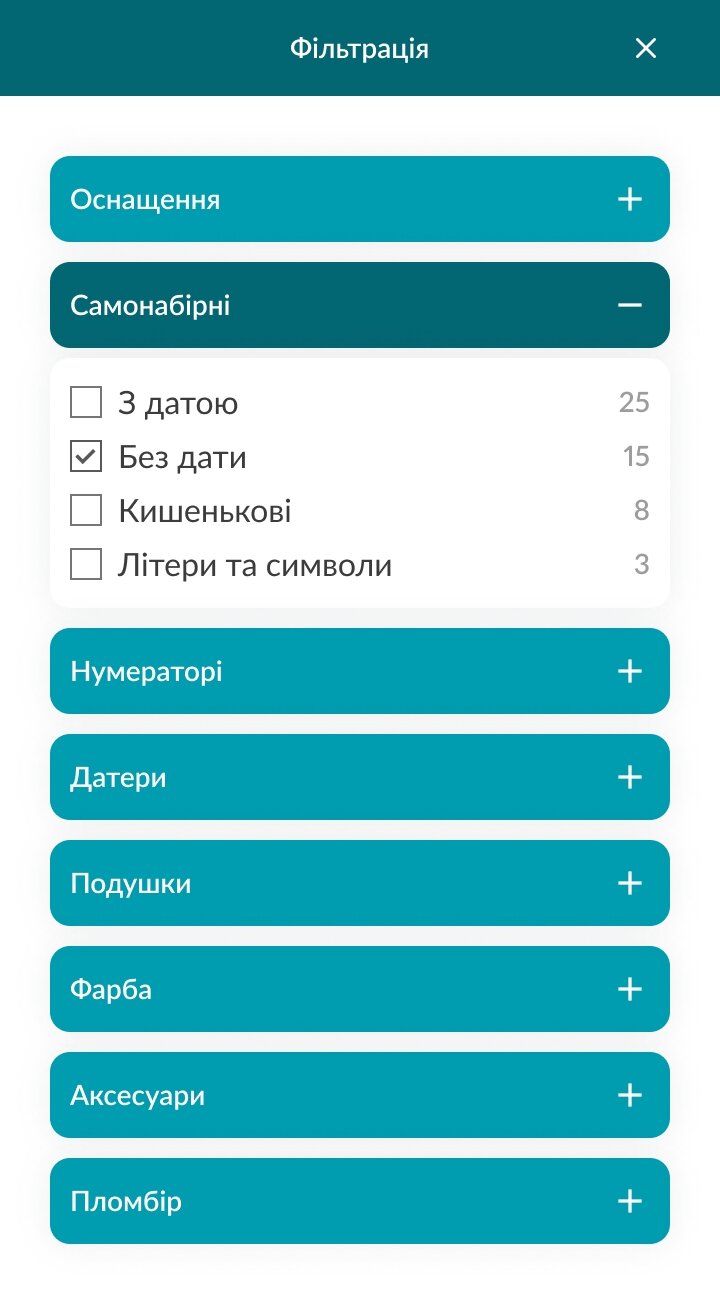 Фільтрація

Оснащення

Самонабірні

З датою 25
Без дати 15
Кишенькові 8
Літери та символи 3

Нумераторі

Датери

Подушки

Фарба

Аксесуари

Пломбір